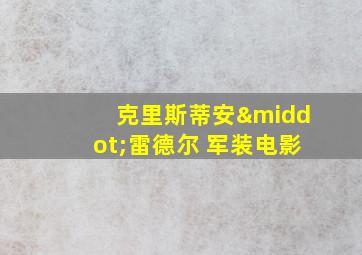 克里斯蒂安&middot;雷德尔 军装电影